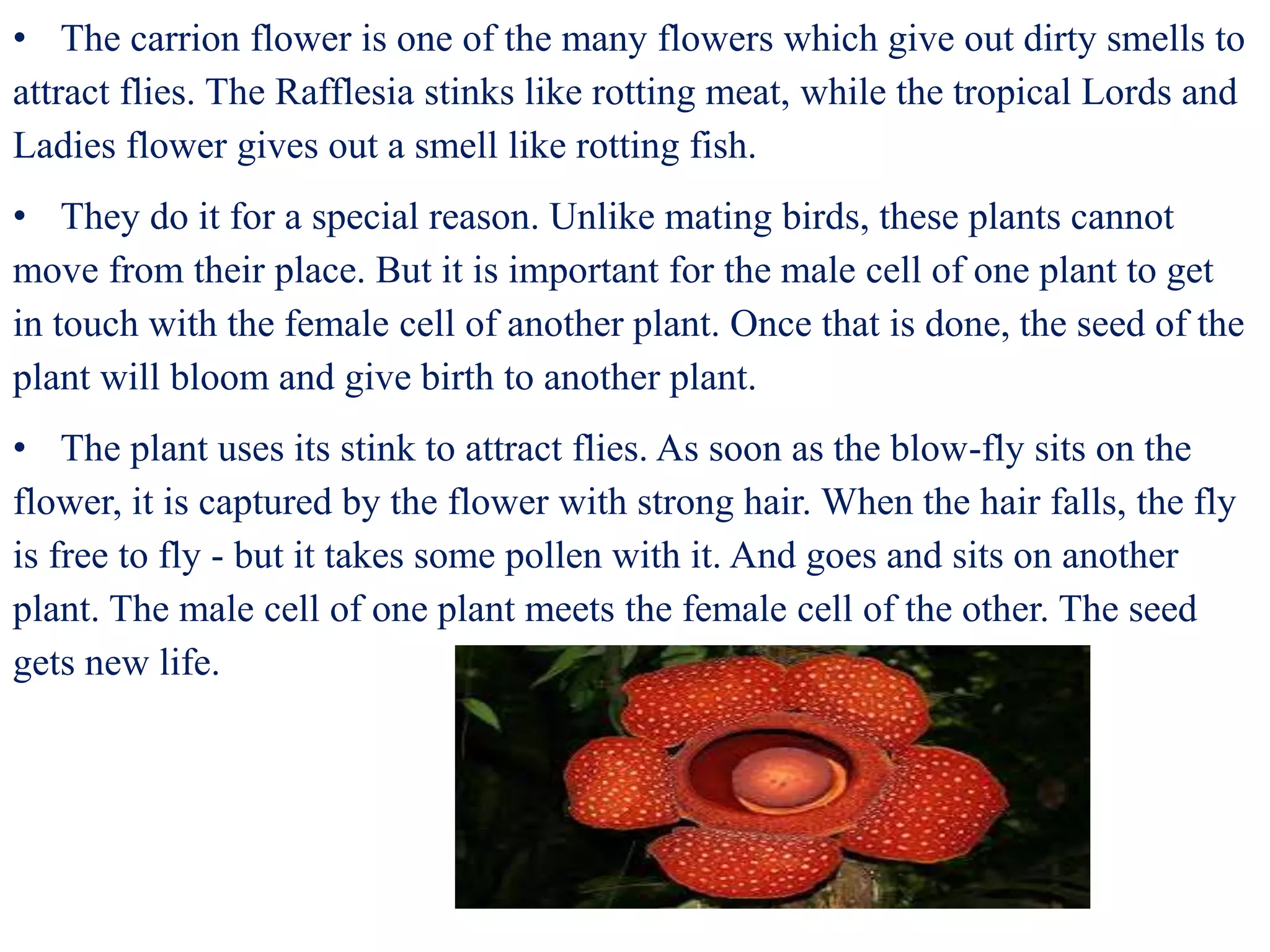 • The carrion flower is one of the many flowers which give out dirty smells to attract flies. The Rafflesia stinks like rotting meat, while the tropical Lords and Ladies flower gives out a smell like rotting fish.

• They do it for a special reason. Unlike mating birds, these plants cannot move from their place. But it is important for the male cell of one plant to get in touch with the female cell of another plant. Once that is done, the seed of the plant will bloom and give birth to another plant.

• The plant uses its stink to attract flies. As soon as the blow-fly sits on the flower, it is captured by the flower with strong hair. When the hair falls, the fly is free to fly - but it takes some pollen with it. And goes and sits on another plant. The male cell of one plant meets the female cell of the other. The seed gets new life.